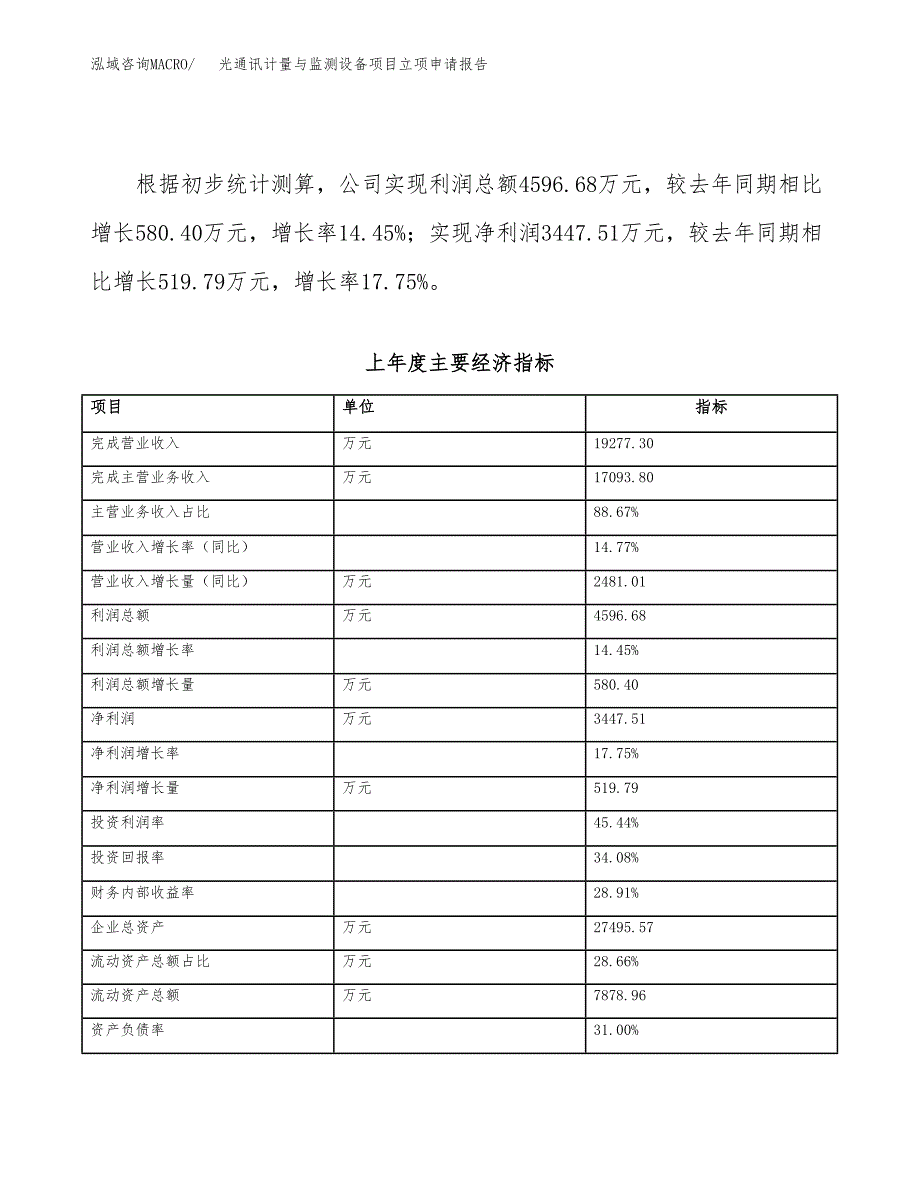 泓域咨询MACRO/　光通讯计量与监测设备项目立项申请报告

根据初步统计测算，公司实现利润总额4596.68万元，较去年同期相比增长580.40万元，增长率14.45%；实现净利润3447.51万元，较去年同期相比增长519.79万元，增长率17.75%。

上年度主要经济指标

| 项目 | 单位 | 指标 |
|---|---|---|
| 完成营业收入 | 万元 | 19277.30 |
| 完成主营业务收入 | 万元 | 17093.80 |
| 主营业务收入占比 |  | 88.67% |
| 营业收入增长率（同比） |  | 14.77% |
| 营业收入增长量（同比） | 万元 | 2481.01 |
| 利润总额 | 万元 | 4596.68 |
| 利润总额增长率 |  | 14.45% |
| 利润总额增长量 | 万元 | 580.40 |
| 净利润 | 万元 | 3447.51 |
| 净利润增长率 |  | 17.75% |
| 净利润增长量 | 万元 | 519.79 |
| 投资利润率 |  | 45.44% |
| 投资回报率 |  | 34.08% |
| 财务内部收益率 |  | 28.91% |
| 企业总资产 | 万元 | 27495.57 |
| 流动资产总额占比 | 万元 | 28.66% |
| 流动资产总额 | 万元 | 7878.96 |
| 资产负债率 |  | 31.00% |